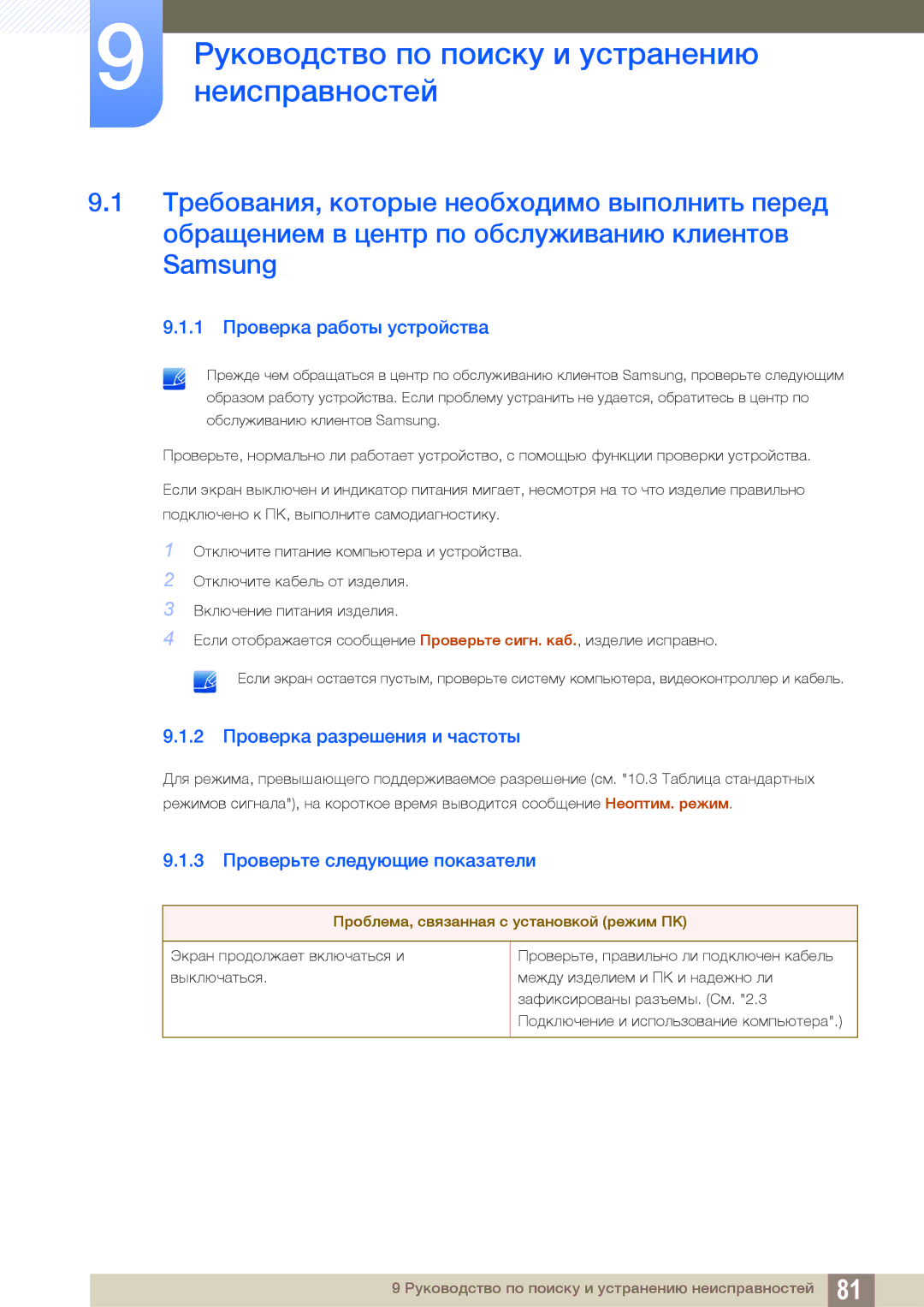 9

Руководство по поиску и устранению неисправностей

9.1 Требования, которые необходимо выполнить перед обращением в центр по обслуживанию клиентов Samsung

9.1.1 Проверка работы устройства

Прежде чем обращаться в центр по обслуживанию клиентов Samsung, проверьте следующим образом работу устройства. Если проблему устранить не удается, обратитесь в центр по обслуживанию клиентов Samsung.

Проверьте, нормально ли работает устройство, с помощью функции проверки устройства.

Если экран выключен и индикатор питания мигает, несмотря на то что изделие правильно подключено к ПК, выполните самодиагностику.

1 Отключите питание компьютера и устройства.
2 Отключите кабель от изделия.
3 Включение питания изделия.
4 Если отображается сообщение Проверьте сигн. каб., изделие исправно.

Если экран остается пустым, проверьте систему компьютера, видеоконтроллер и кабель.

9.1.2 Проверка разрешения и частоты

Для режима, превышающего поддерживаемое разрешение (см. "10.3 Таблица стандартных режимов сигнала"), на короткое время выводится сообщение Неоптим. режим.

9.1.3 Проверьте следующие показатели

| Проблема, связанная с установкой (режим ПК) | |
|---|---|
| Экран продолжает включаться и выключаться. | Проверьте, правильно ли подключен кабель между изделием и ПК и надежно ли зафиксированы разъемы. (См. "2.3 Подключение и использование компьютера".) |

9 Руководство по поиску и устранению неисправностей 81